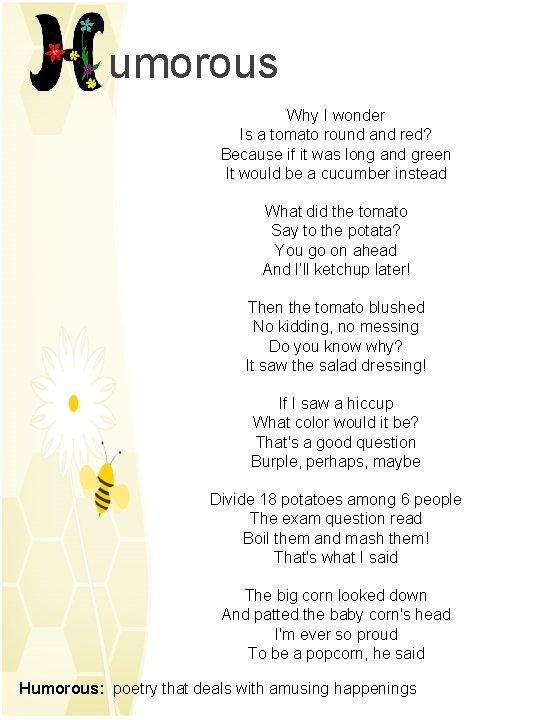 Humorous

Why I wonder
Is a tomato round and red?
Because if it was long and green
It would be a cucumber instead

What did the tomato
Say to the potata?
You go on ahead
And I'll ketchup later!

Then the tomato blushed
No kidding, no messing
Do you know why?
It saw the salad dressing!

If I saw a hiccup
What color would it be?
That's a good question
Burple, perhaps, maybe

Divide 18 potatoes among 6 people
The exam question read
Boil them and mash them!
That's what I said

The big corn looked down
And patted the baby corn's head
I'm ever so proud
To be a popcorn, he said

Humorous: poetry that deals with amusing happenings